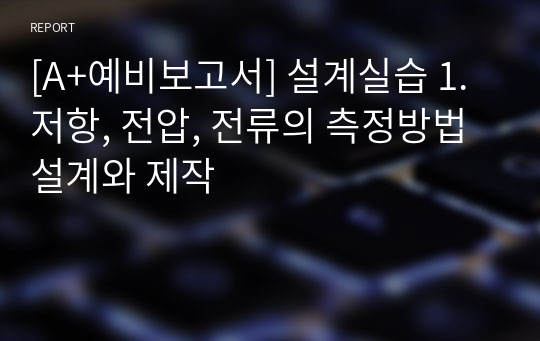 REPORT

[A+예비보고서] 설계실습 1. 저항, 전압, 전류의 측정방법 설계와 제작